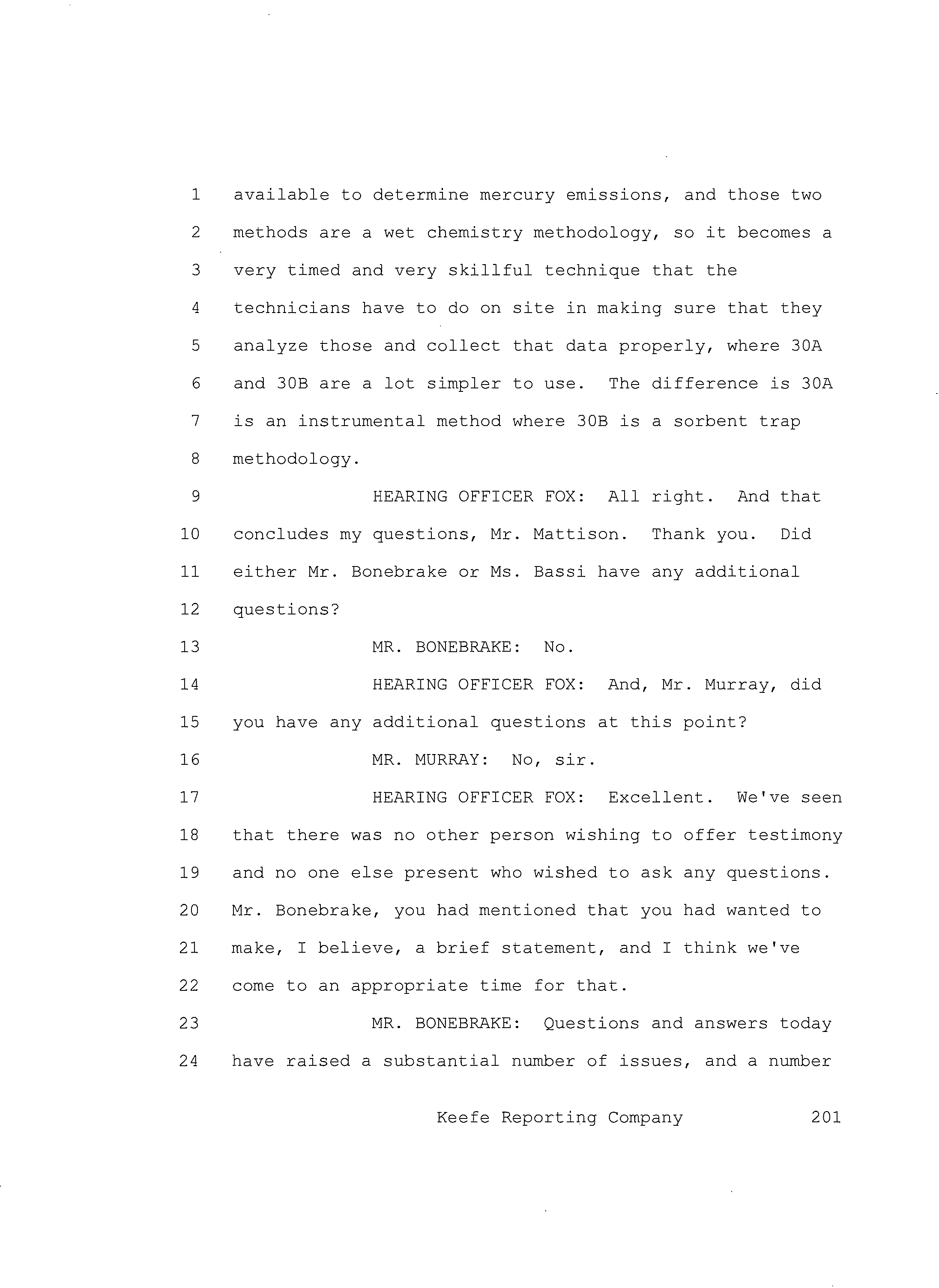 1 available to determine mercury emissions, and those two
2 methods are a wet chemistry methodology, so it becomes a
3 very timed and very skillful technique that the
4 technicians have to do on site in making sure that they
5 analyze those and collect that data properly, where 30A
6 and 30B are a lot simpler to use. The difference is 30A
7 is an instrumental method where 30B is a sorbent trap
8 methodology.
9 HEARING OFFICER FOX: All right. And that
10 concludes my questions, Mr. Mattison. Thank you. Did
11 either Mr. Bonebrake or Ms. Bassi have any additional
12 questions?
13 MR. BONEBRAKE: No.
14 HEARING OFFICER FOX: And, Mr. Murray, did
15 you have any additional questions at this point?
16 MR. MURRAY: No, sir.
17 HEARING OFFICER FOX: Excellent. We've seen
18 that there was no other person wishing to offer testimony
19 and no one else present who wished to ask any questions.
20 Mr. Bonebrake, you had mentioned that you had wanted to
21 make, I believe, a brief statement, and I think we've
22 come to an appropriate time for that.
23 MR. BONEBRAKE: Questions and answers today
24 have raised a substantial number of issues, and a number

Keefe Reporting Company 201